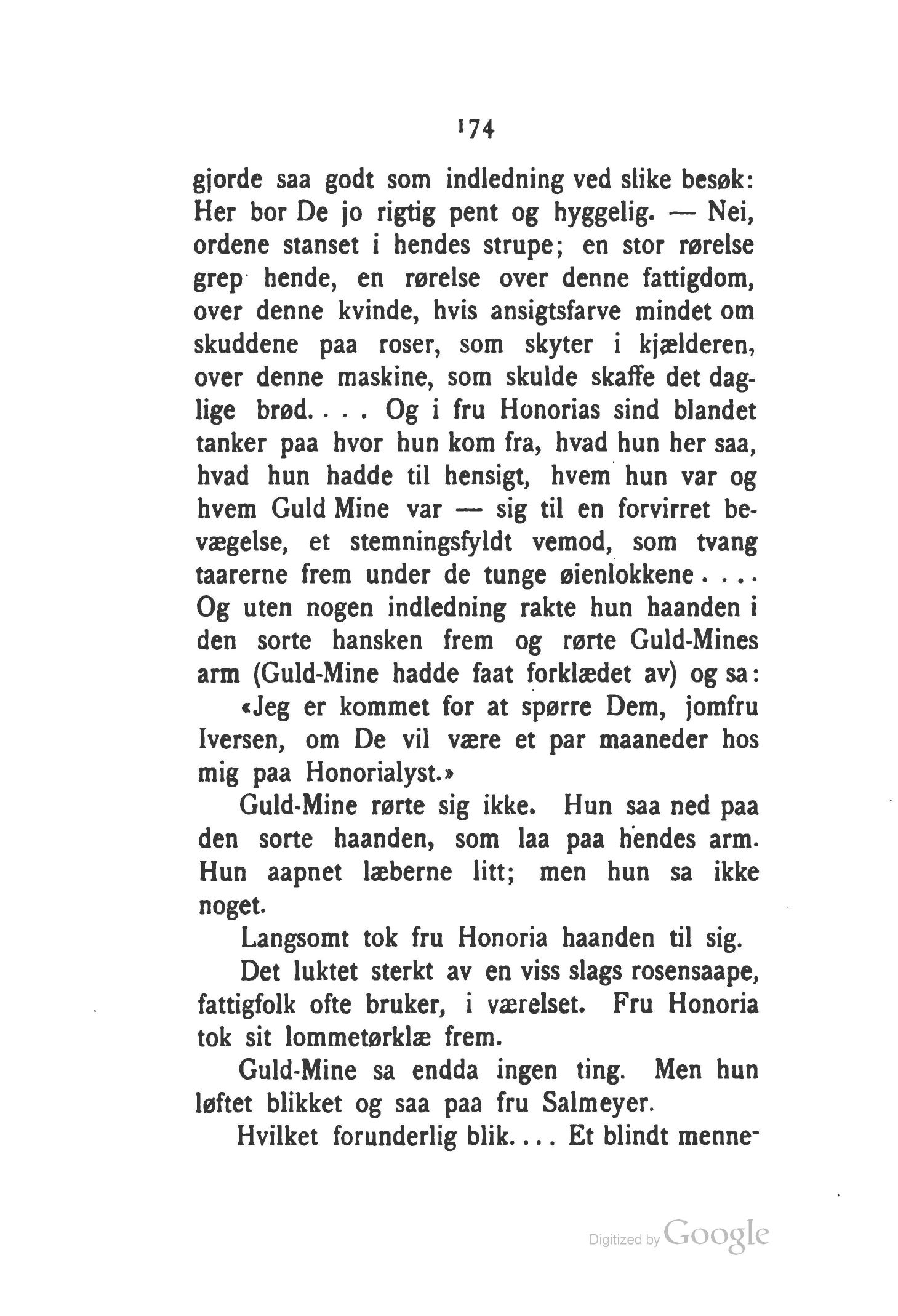 174

gjorde saa godt som indledning ved slike besøk: Her bor De jo rigtig pent og hyggelig. — Nei, ordene stanset i hendes strupe; en stor rørelse grep hende, en rørelse over denne fattigdom, over denne kvinde, hvis ansigtsfarve mindet om skuddene paa roser, som skyter i kjælderen, over denne maskine, som skulde skaffe det daglige brød.... Og i fru Honorias sind blandet tanker paa hvor hun kom fra, hvad hun her saa, hvad hun hadde til hensigt, hvem hun var og hvem Guld Mine var — sig til en forvirret bevægelse, et stemningsfyldt vemod, som tvang taarerne frem under de tunge øienlokkene.... Og uten nogen indledning rakte hun haanden i den sorte hansken frem og rørte Guld-Mines arm (Guld-Mine hadde faat forklædet av) og sa:

«Jeg er kommet for at spørre Dem, jomfru Iversen, om De vil være et par maaneder hos mig paa Honorialyst.»

Guld-Mine rørte sig ikke. Hun saa ned paa den sorte haanden, som laa paa hendes arm. Hun aapnet læberne litt; men hun sa ikke noget.

Langsomt tok fru Honoria haanden til sig.

Det luktet sterkt av en viss slags rosensaape, fattigfolk ofte bruker, i værelset. Fru Honoria tok sit lommetørklæ frem.

Guld-Mine sa endda ingen ting. Men hun løftet blikket og saa paa fru Salmeyer.

Hvilket forunderlig blik.... Et blindt menne-

Digitized by Google